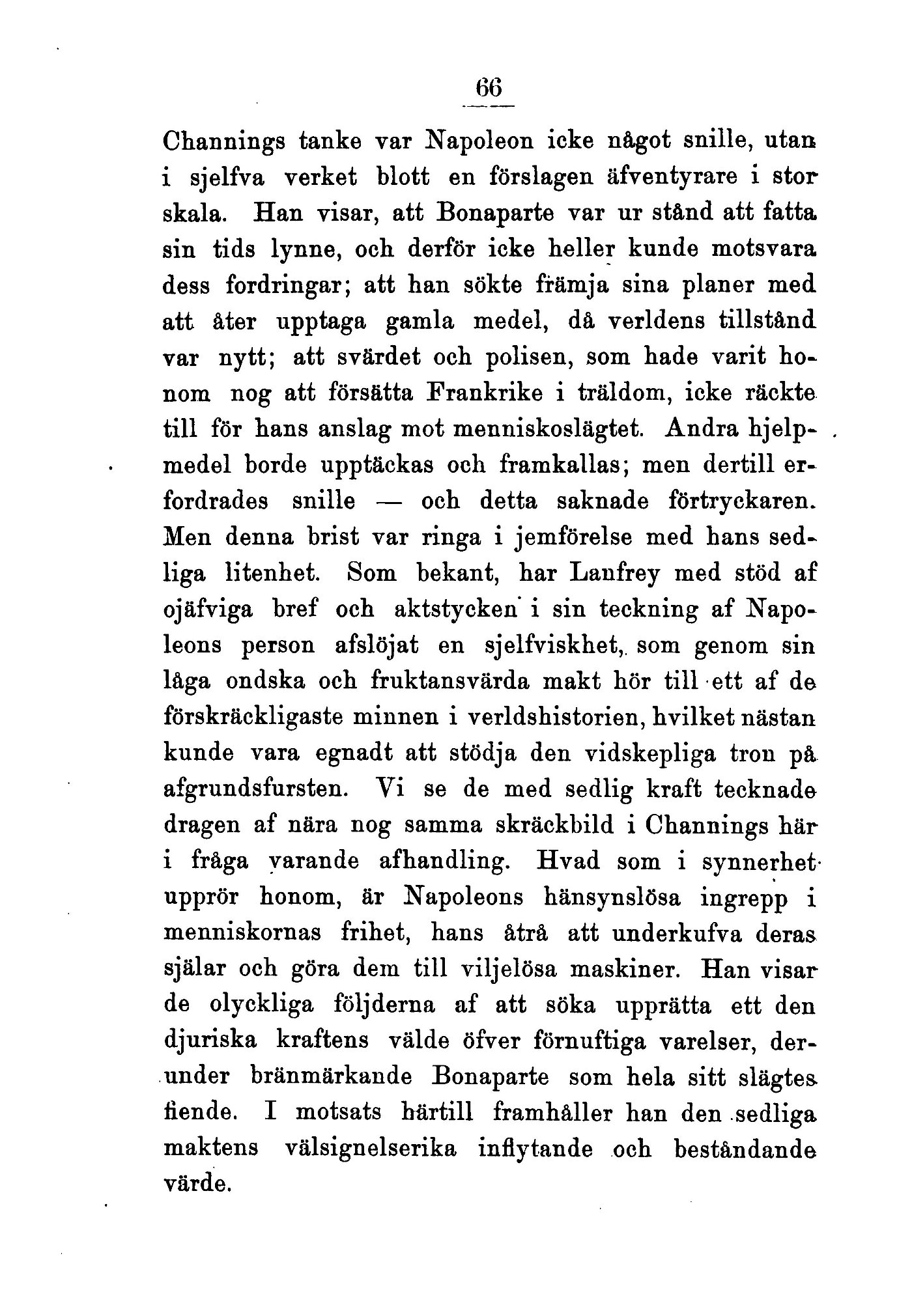 66

Channings tanke var Napoleon icke något snille, utan i sjelfva verket blott en förslagen äfventyrare i stor skala. Han visar, att Bonaparte var ur stånd att fatta sin tids lynne, och derför icke heller kunde motsvara dess fordringar; att han sökte främja sina planer med att åter upptaga gamla medel, då verldens tillstånd var nytt; att svärdet och polisen, som hade varit honom nog att försätta Frankrike i träldom, icke räckte till för hans anslag mot menniskoslägtet. Andra hjelpmedel borde upptäckas och framkallas; men dertill erfordrades snille — och detta saknade förtryckaren. Men denna brist var ringa i jemförelse med hans sedliga litenhet. Som bekant, har Lanfrey med stöd af ojäfviga bref och aktstycken i sin teckning af Napoleons person afslöjat en sjelfviskhet, som genom sin låga ondska och fruktansvärda makt hör till ett af de förskräckligaste minnen i verldshistorien, hvilket nästan kunde vara egnadt att stödja den vidskepliga tron på afgrundsfursten. Vi se de med sedlig kraft tecknade dragen af nära nog samma skräckbild i Channings här i fråga varande afhandling. Hvad som i synnerhet upprör honom, är Napoleons hänsynslösa ingrepp i menniskornas frihet, hans åtrå att underkufva deras själar och göra dem till viljelösa maskiner. Han visar de olyckliga följderna af att söka upprätta ett den djuriska kraftens välde öfver förnuftiga varelser, derunder bränmärkande Bonaparte som hela sitt slägtes fiende. I motsats härtill framhåller han den sedliga maktens välsignelserika inflytande och beståndande värde.